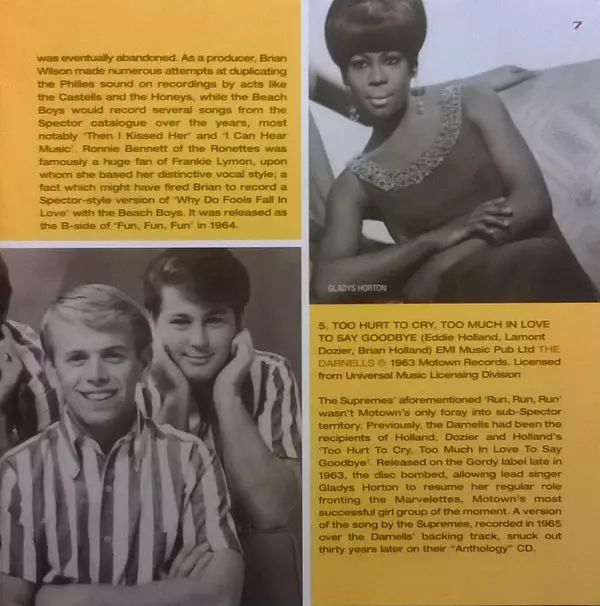 7

was eventually abandoned. As a producer, Brian Wilson made numerous attempts at duplicating the Philles sound on recordings by acts like the Castells and the Honeys, while the Beach Boys would record several songs from the Spector catalogue over the years, most notably 'Then I Kissed Her' and 'I Can Hear Music'. Ronnie Bennett of the Ronettes was famously a huge fan of Frankie Lymon, upon whom she based her distinctive vocal style; a fact which might have fired Brian to record a Spector-style version of 'Why Do Fools Fall In Love' with the Beach Boys. It was released as the B-side of 'Fun, Fun, Fun' in 1964.

GLADYS HORTON

5. TOO HURT TO CRY, TOO MUCH IN LOVE TO SAY GOODBYE (Eddie Holland, Lamont Dozier, Brian Holland) EMI Music Pub Ltd THE DARNELLS ℗ 1963 Motown Records. Licensed from Universal Music Licensing Division

The Supremes' aforementioned 'Run, Run, Run' wasn't Motown's only foray into sub-Spector territory. Previously, the Darnells had been the recipients of Holland, Dozier and Holland's 'Too Hurt To Cry, Too Much In Love To Say Goodbye'. Released on the Gordy label late in 1963, the disc bombed, allowing lead singer Gladys Horton to resume her regular role fronting the Marvelettes, Motown's most successful girl group of the moment. A version of the song by the Supremes, recorded in 1965 over the Darnells' backing track, snuck out thirty years later on their "Anthology" CD.